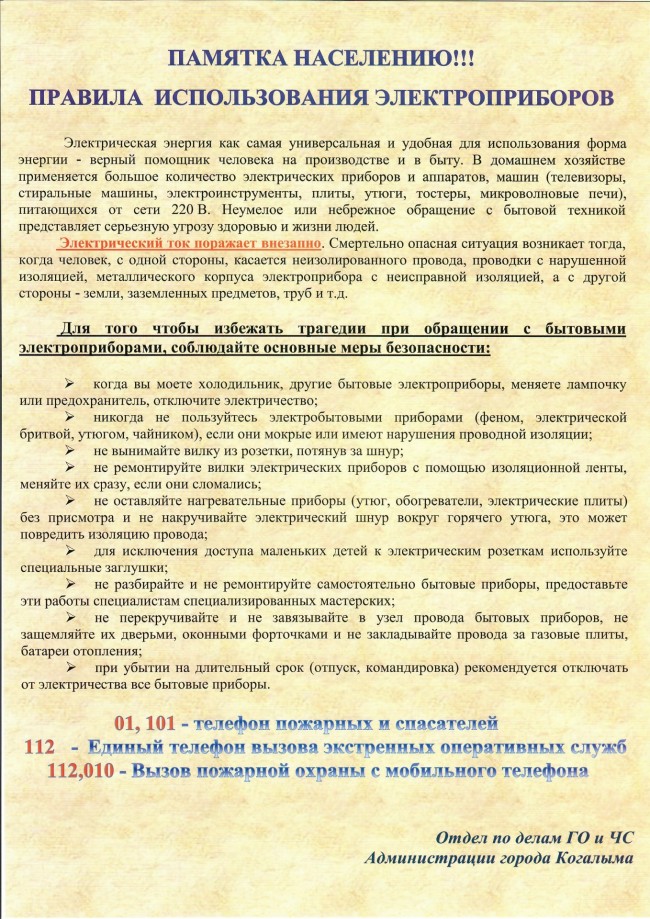 ПАМЯТКА НАСЕЛЕНИЮ!!!

ПРАВИЛА ИСПОЛЬЗОВАНИЯ ЭЛЕКТРОПРИБОРОВ

Электрическая энергия как самая универсальная и удобная для использования форма энергии - верный помощник человека на производстве и в быту. В домашнем хозяйстве применяется большое количество электрических приборов и аппаратов, машин (телевизоры, стиральные машины, электроинструменты, плиты, утюги, тостеры, микроволновые печи), питающихся от сети 220 В. Неумелое или небрежное обращение с бытовой техникой представляет серьезную угрозу здоровью и жизни людей.

Электрический ток поражает внезапно. Смертельно опасная ситуация возникает тогда, когда человек, с одной стороны, касается неизолированного провода, проводки с нарушенной изоляцией, металлического корпуса электроприбора с неисправной изоляцией, а с другой стороны - земли, заземленных предметов, труб и т.д.

Для того чтобы избежать трагедии при обращении с бытовыми электроприборами, соблюдайте основные меры безопасности:

➢ когда вы моете холодильник, другие бытовые электроприборы, меняете лампочку или предохранитель, отключите электричество;

➢ никогда не пользуйтесь электробытовыми приборами (феном, электрической бритвой, утюгом, чайником), если они мокрые или имеют нарушения проводной изоляции;

➢ не вынимайте вилку из розетки, потянув за шнур;

➢ не ремонтируйте вилки электрических приборов с помощью изоляционной ленты, меняйте их сразу, если они сломались;

➢ не оставляйте нагревательные приборы (утюг, обогреватели, электрические плиты) без присмотра и не накручивайте электрический шнур вокруг горячего утюга, это может повредить изоляцию провода;

➢ для исключения доступа маленьких детей к электрическим розеткам используйте специальные заглушки;

➢ не разбирайте и не ремонтируйте самостоятельно бытовые приборы, предоставьте эти работы специалистам специализированных мастерских;

➢ не перекручивайте и не завязывайте в узел провода бытовых приборов, не защемляйте их дверьми, оконными форточками и не закладывайте провода за газовые плиты, батареи отопления;

➢ при убытии на длительный срок (отпуск, командировка) рекомендуется отключать от электричества все бытовые приборы.

01, 101 - телефон пожарных и спасателей
112 - Единый телефон вызова экстренных оперативных служб
112,010 - Вызов пожарной охраны с мобильного телефона

Отдел по делам ГО и ЧС
Администрации города Когалыма